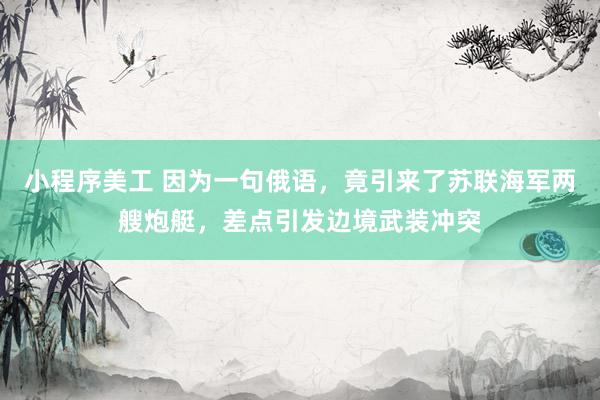 小程序美工 因为一句俄语，竟引来了苏联海军两艘炮艇，差点引发边境武装冲突